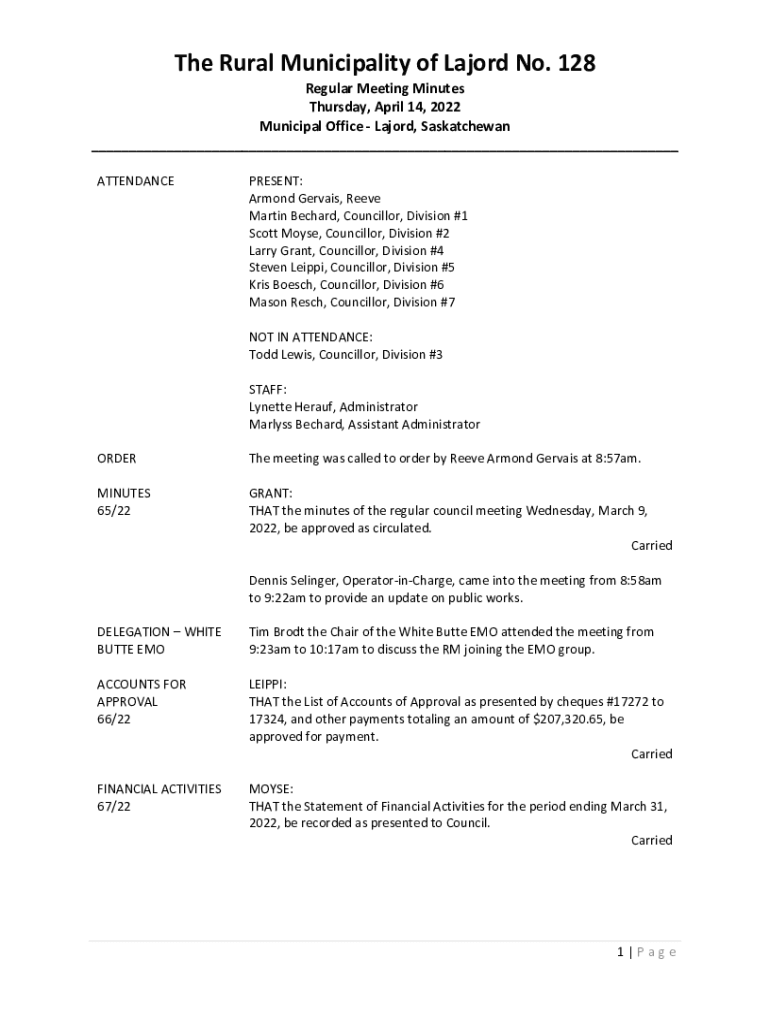 The Rural Municipality of Lajord No. 128

Regular Meeting Minutes
Thursday, April 14, 2022
Municipal Office - Lajord, Saskatchewan

ATTENDANCE

PRESENT:
Armond Gervais, Reeve
Martin Bechard, Councillor, Division #1
Scott Moyse, Councillor, Division #2
Larry Grant, Councillor, Division #4
Steven Leippi, Councillor, Division #5
Kris Boesch, Councillor, Division #6
Mason Resch, Councillor, Division #7

NOT IN ATTENDANCE:
Todd Lewis, Councillor, Division #3

STAFF:
Lynette Herauf, Administrator
Marlyss Bechard, Assistant Administrator

ORDER

The meeting was called to order by Reeve Armond Gervais at 8:57am.

MINUTES
65/22

GRANT:
THAT the minutes of the regular council meeting Wednesday, March 9, 2022, be approved as circulated.
Carried

Dennis Selinger, Operator-in-Charge, came into the meeting from 8:58am to 9:22am to provide an update on public works.

DELEGATION – WHITE BUTTE EMO

Tim Brodt the Chair of the White Butte EMO attended the meeting from 9:23am to 10:17am to discuss the RM joining the EMO group.

ACCOUNTS FOR APPROVAL
66/22

LEIPPI:
THAT the List of Accounts of Approval as presented by cheques #17272 to 17324, and other payments totaling an amount of $207,320.65, be approved for payment.
Carried

FINANCIAL ACTIVITIES
67/22

MOYSE:
THAT the Statement of Financial Activities for the period ending March 31, 2022, be recorded as presented to Council.
Carried

1 | Page